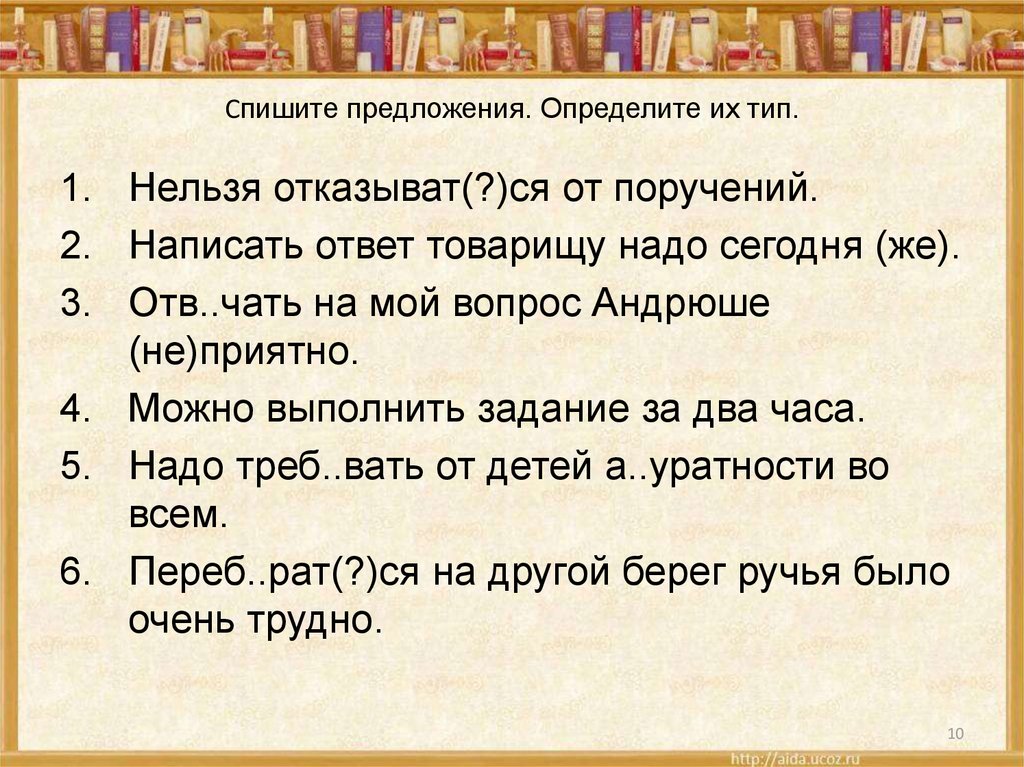 Спишите предложения. Определите их тип.

1. Нельзя отказыват(?)ся от поручений.
2. Написать ответ товарищу надо сегодня (же).
3. Отв..чать на мой вопрос Андрюше (не)приятно.
4. Можно выполнить задание за два часа.
5. Надо треб..вать от детей а..уратности во всем.
6. Переб..рат(?)ся на другой берег ручья было очень трудно.

10

http://aida.ucoz.ru